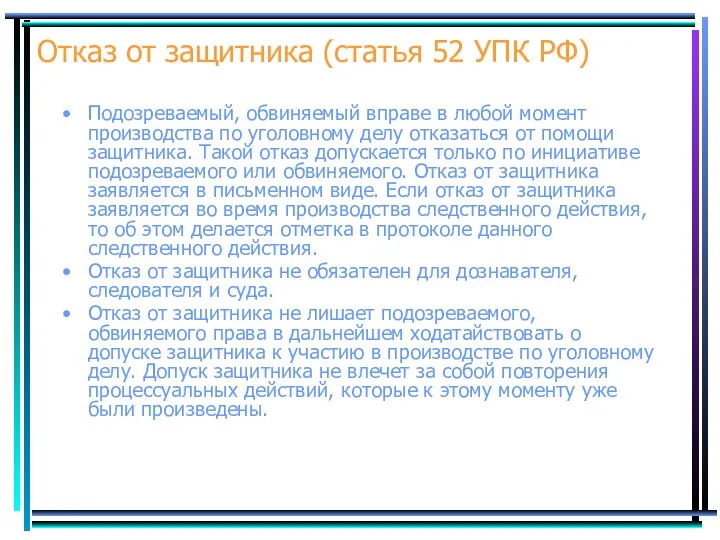 Отказ от защитника (статья 52 УПК РФ)

• Подозреваемый, обвиняемый вправе в любой момент производства по уголовному делу отказаться от помощи защитника. Такой отказ допускается только по инициативе подозреваемого или обвиняемого. Отказ от защитника заявляется в письменном виде. Если отказ от защитника заявляется во время производства следственного действия, то об этом делается отметка в протоколе данного следственного действия.
• Отказ от защитника не обязателен для дознавателя, следователя и суда.
• Отказ от защитника не лишает подозреваемого, обвиняемого права в дальнейшем ходатайствовать о допуске защитника к участию в производстве по уголовному делу. Допуск защитника не влечет за собой повторения процессуальных действий, которые к этому моменту уже были произведены.